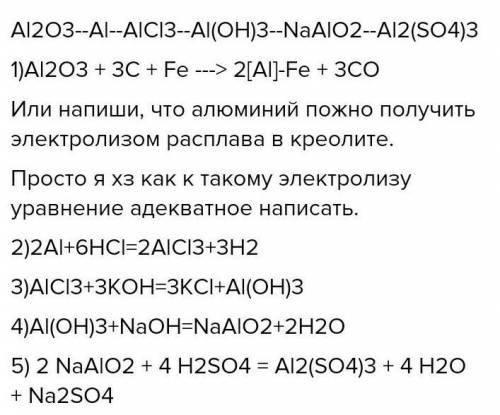 Al2O3--Al--AlCl3--Al(OH)3--NaAlO2--Al2(SO4)3

1)Al2O3 + 3C + Fe ---> 2[Al]-Fe + 3CO

Или напиши, что алюминий пожно получить электролизом расплава в креолите.

Просто я хз как к такому электролизу уравнение адекватное написать.

2)2Al+6HCl=2AlCl3+3H2

3)AlCl3+3KOH=3KCl+Al(OH)3

4)Al(OH)3+NaOH=NaAlO2+2H2O

5) 2 NaAlO2 + 4 H2SO4 = Al2(SO4)3 + 4 H2O + Na2SO4